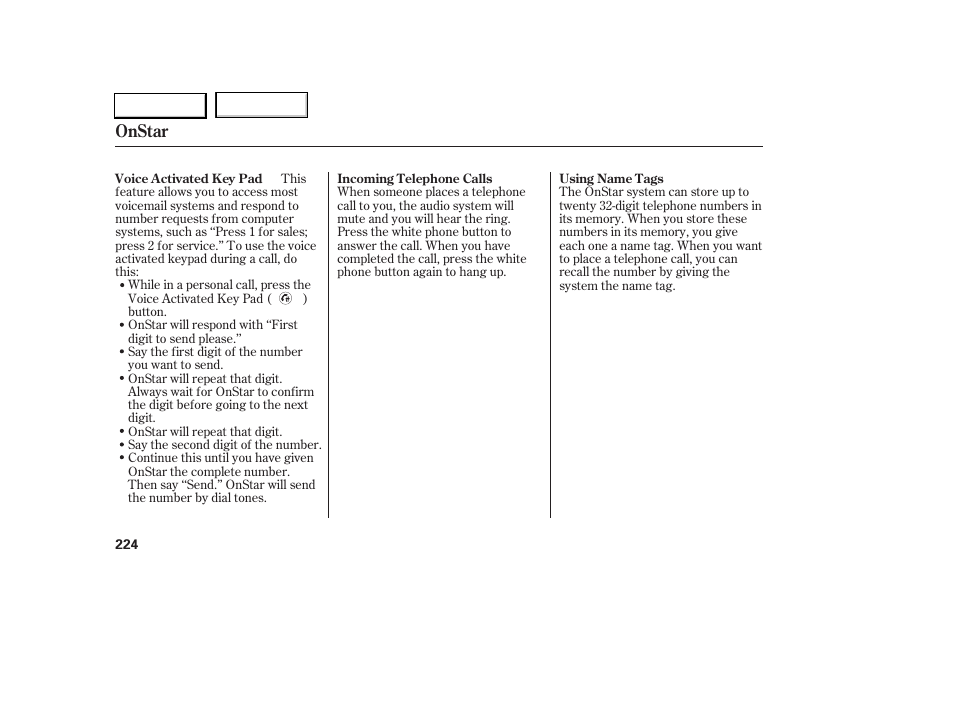 OnStar

Voice Activated Key Pad This feature allows you to access most voicemail systems and respond to number requests from computer systems, such as “Press 1 for sales; press 2 for service.” To use the voice activated keypad during a call, do this:
• While in a personal call, press the Voice Activated Key Pad ( ) button.
• OnStar will respond with “First digit to send please.”
• Say the first digit of the number you want to send.
• OnStar will repeat that digit. Always wait for OnStar to confirm the digit before going to the next digit.
• OnStar will repeat that digit.
• Say the second digit of the number.
• Continue this until you have given OnStar the complete number. Then say “Send.” OnStar will send the number by dial tones.

Incoming Telephone Calls
When someone places a telephone call to you, the audio system will mute and you will hear the ring. Press the white phone button to answer the call. When you have completed the call, press the white phone button again to hang up.

Using Name Tags
The OnStar system can store up to twenty 32-digit telephone numbers in its memory. When you store these numbers in its memory, you give each one a name tag. When you want to place a telephone call, you can recall the number by giving the system the name tag.

224